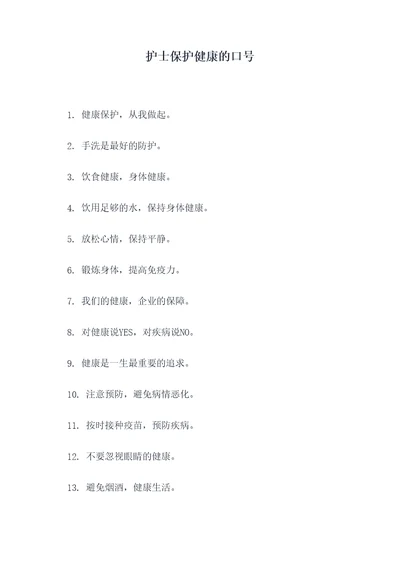 护士保护健康的口号

1. 健康保护，从我做起。

2. 手洗是最好的防护。

3. 饮食健康，身体健康。

4. 饮用足够的水，保持身体健康。

5. 放松心情，保持平静。

6. 锻炼身体，提高免疫力。

7. 我们的健康，企业的保障。

8. 对健康说YES，对疾病说NO。

9. 健康是一生最重要的追求。

10. 注意预防，避免病情恶化。

11. 按时接种疫苗，预防疾病。

12. 不要忽视眼睛的健康。

13. 避免烟酒，健康生活。